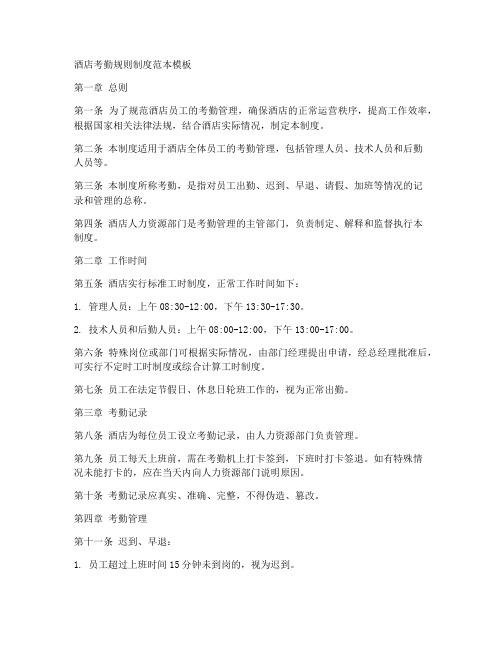 酒店考勤规则制度范本模板

第一章 总则

第一条 为了规范酒店员工的考勤管理，确保酒店的正常运营秩序，提高工作效率，根据国家相关法律法规，结合酒店实际情况，制定本制度。

第二条 本制度适用于酒店全体员工的考勤管理，包括管理人员、技术人员和后勤人员等。

第三条 本制度所称考勤，是指对员工出勤、迟到、早退、请假、加班等情况的记录和管理的总称。

第四条 酒店人力资源部门是考勤管理的主管部门，负责制定、解释和监督执行本制度。

第二章 工作时间

第五条 酒店实行标准工时制度，正常工作时间如下：

1. 管理人员：上午 08:30-12:00，下午 13:30-17:30。

2. 技术人员和后勤人员：上午 08:00-12:00，下午 13:00-17:00。

第六条 特殊岗位或部门可根据实际情况，由部门经理提出申请，经总经理批准后，可实行不定时工时制度或综合计算工时制度。

第七条 员工在法定节假日、休息日轮班工作的，视为正常出勤。

第三章 考勤记录

第八条 酒店为每位员工设立考勤记录，由人力资源部门负责管理。

第九条 员工每天上班前，需在考勤机上打卡签到，下班时打卡签退。如有特殊情况未能打卡的，应在当天内向人力资源部门说明原因。

第十条 考勤记录应真实、准确、完整，不得伪造、篡改。

第四章 考勤管理

第十一条 迟到、早退：

1. 员工超过上班时间 15 分钟未到岗的，视为迟到。